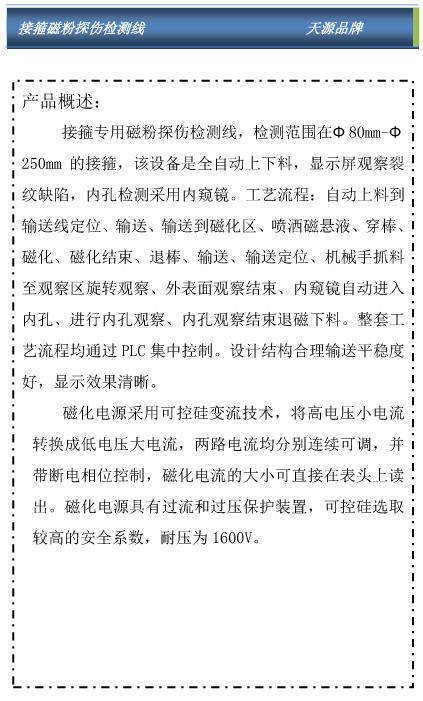 接箍磁粉探伤检测线　　天源品牌

产品概述：

接箍专用磁粉探伤检测线，检测范围在Φ80mm-Φ250mm 的接箍，该设备是全自动上下料，显示屏观察裂纹缺陷，内孔检测采用内窥镜。工艺流程：自动上料到输送线定位、输送、输送到磁化区、喷洒磁悬液、穿棒、磁化、磁化结束、退棒、输送、输送定位、机械手抓料至观察区旋转观察、外表面观察结束、内窥镜自动进入内孔、进行内孔观察、内孔观察结束退磁下料。整套工艺流程均通过 PLC 集中控制。设计结构合理输送平稳度好，显示效果清晰。

磁化电源采用可控硅变流技术，将高电压小电流转换成低电压大电流，两路电流均分别连续可调，并带断电相位控制，磁化电流的大小可直接在表头上读出。磁化电源具有过流和过压保护装置，可控硅选取较高的安全系数，耐压为 1600V。